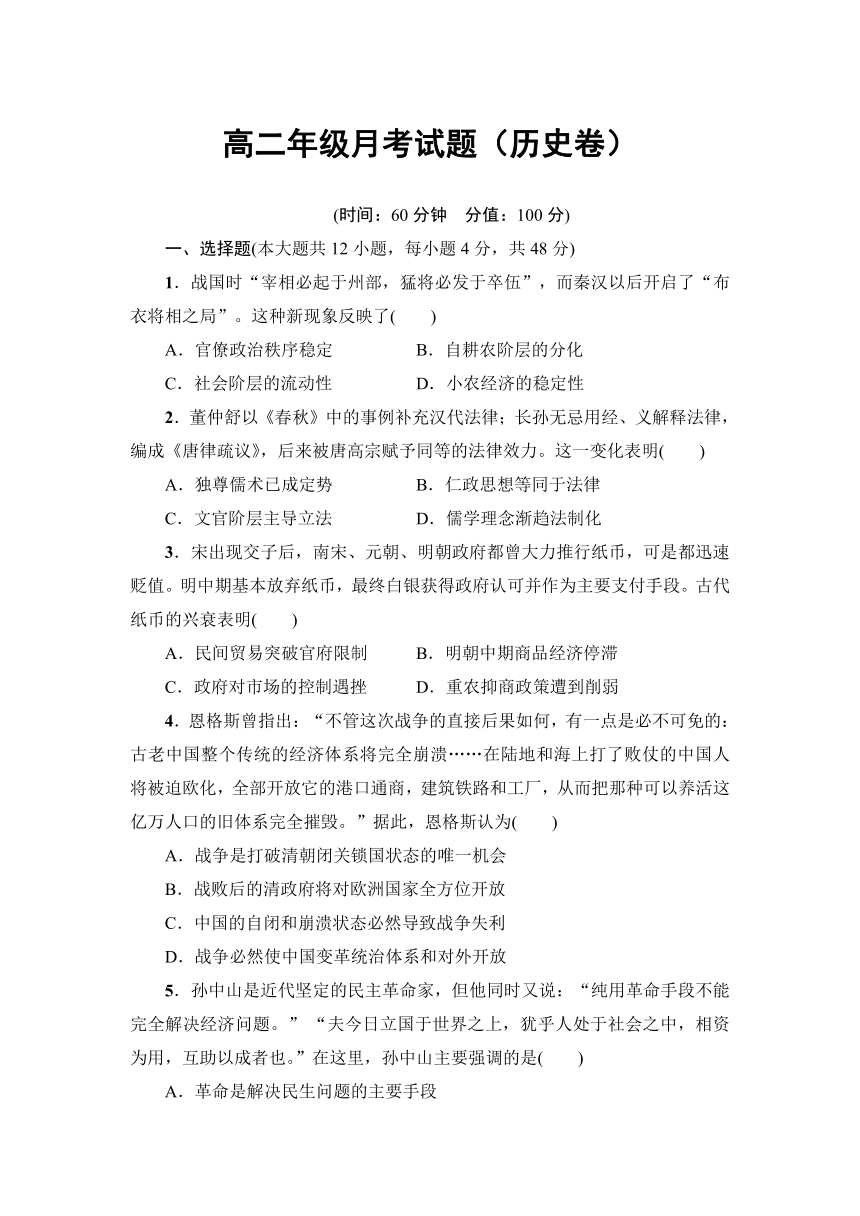 高二年级月考试题（历史卷）

(时间：60 分钟　分值：100 分)

一、选择题(本大题共 12 小题，每小题 4 分，共 48 分)

1．战国时“宰相必起于州部，猛将必发于卒伍”，而秦汉以后开启了“布衣将相之局”。这种新现象反映了(　　)

A．官僚政治秩序稳定　　B．自耕农阶层的分化

C．社会阶层的流动性　　D．小农经济的稳定性

2．董仲舒以《春秋》中的事例补充汉代法律；长孙无忌用经、义解释法律，编成《唐律疏议》，后来被唐高宗赋予同等的法律效力。这一变化表明(　　)

A．独尊儒术已成定势　　B．仁政思想等同于法律

C．文官阶层主导立法　　D．儒学理念渐趋法制化

3．宋出现交子后，南宋、元朝、明朝政府都曾大力推行纸币，可是都迅速贬值。明中期基本放弃纸币，最终白银获得政府认可并作为主要支付手段。古代纸币的兴衰表明(　　)

A．民间贸易突破官府限制　　B．明朝中期商品经济停滞

C．政府对市场的控制遇挫　　D．重农抑商政策遭到削弱

4．恩格斯曾指出：“不管这次战争的直接后果如何，有一点是必不可免的：古老中国整个传统的经济体系将完全崩溃……在陆地和海上打了败仗的中国人将被迫欧化，全部开放它的港口通商，建筑铁路和工厂，从而把那种可以养活这亿万人口的旧体系完全摧毁。”据此，恩格斯认为(　　)

A．战争是打破清朝闭关锁国状态的唯一机会

B．战败后的清政府将对欧洲国家全方位开放

C．中国的自闭和崩溃状态必然导致战争失利

D．战争必然使中国变革统治体系和对外开放

5．孙中山是近代坚定的民主革命家，但他同时又说：“纯用革命手段不能完全解决经济问题。”“夫今日立国于世界之上，犹乎人处于社会之中，相资为用，互助以成者也。”在这里，孙中山主要强调的是(　　)

A．革命是解决民生问题的主要手段